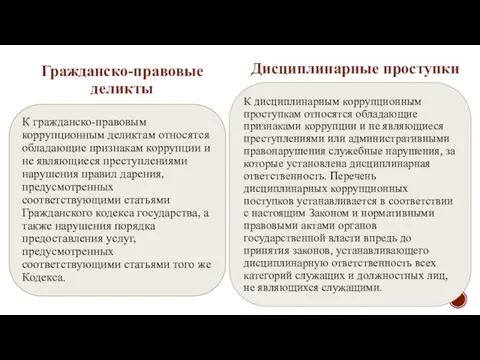 Гражданско-правовые деликты

К гражданско-правовым коррупционным деликтам относятся обладающие признакам коррупции и не являющиеся преступлениями нарушения правил дарения, предусмотренных соответствующими статьями Гражданского кодекса государства, а также нарушения порядка предоставления услуг, предусмотренных соответствующими статьями того же Кодекса.

Дисциплинарные проступки

К дисциплинарным коррупционным проступкам относятся обладающие признаками коррупции и не являющиеся преступлениями или административными правонарушения служебные нарушения, за которые установлена дисциплинарная ответственность. Перечень дисциплинарных коррупционных поступков устанавливается в соответствии с настоящим Законом и нормативными правовыми актами органов государственной власти впредь до принятия законов, устанавливающего дисциплинарную ответственность всех категорий служащих и должностных лиц, не являющихся служащими.